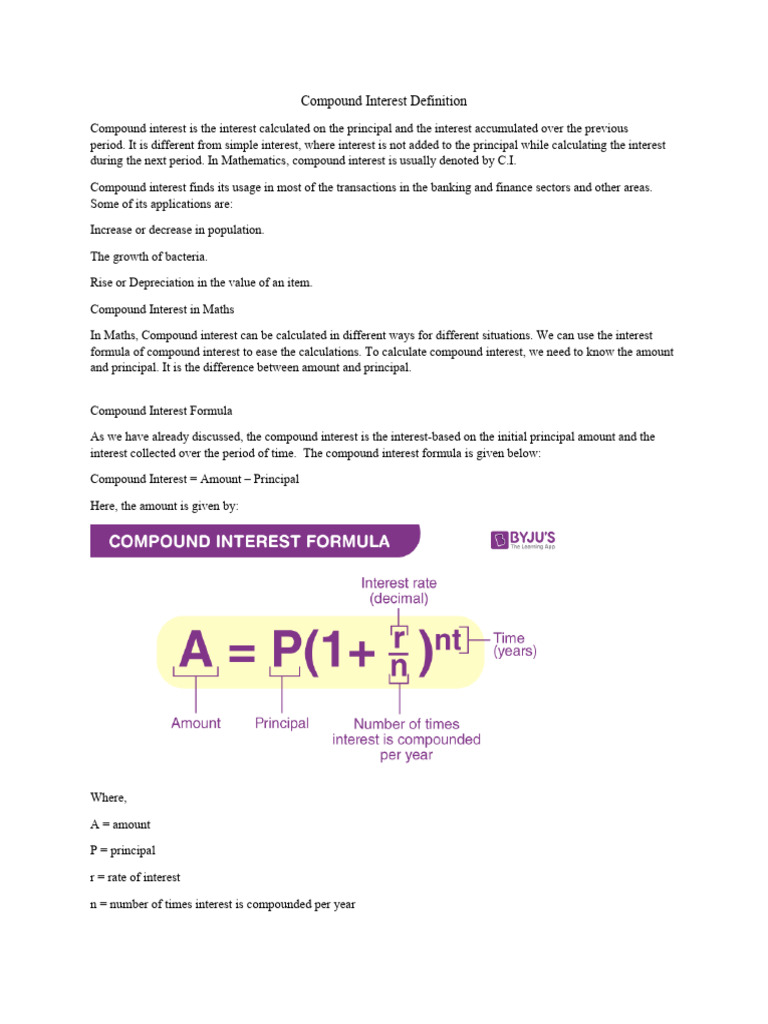 Compound Interest Definition

Compound interest is the interest calculated on the principal and the interest accumulated over the previous period. It is different from simple interest, where interest is not added to the principal while calculating the interest during the next period. In Mathematics, compound interest is usually denoted by C.I.

Compound interest finds its usage in most of the transactions in the banking and finance sectors and other areas. Some of its applications are:

Increase or decrease in population.

The growth of bacteria.

Rise or Depreciation in the value of an item.

Compound Interest in Maths

In Maths, Compound interest can be calculated in different ways for different situations. We can use the interest formula of compound interest to ease the calculations. To calculate compound interest, we need to know the amount and principal. It is the difference between amount and principal.

Compound Interest Formula

As we have already discussed, the compound interest is the interest-based on the initial principal amount and the interest collected over the period of time. The compound interest formula is given below:

Compound Interest = Amount – Principal

Here, the amount is given by:

COMPOUND INTEREST FORMULA

BYJU'S The Learning App

Interest rate (decimal)

$A = P(1 + \frac{r}{n})^{nt}$

Time (years)

Amount

Principal

Number of times interest is compounded per year

Where,

A = amount

P = principal

r = rate of interest

n = number of times interest is compounded per year